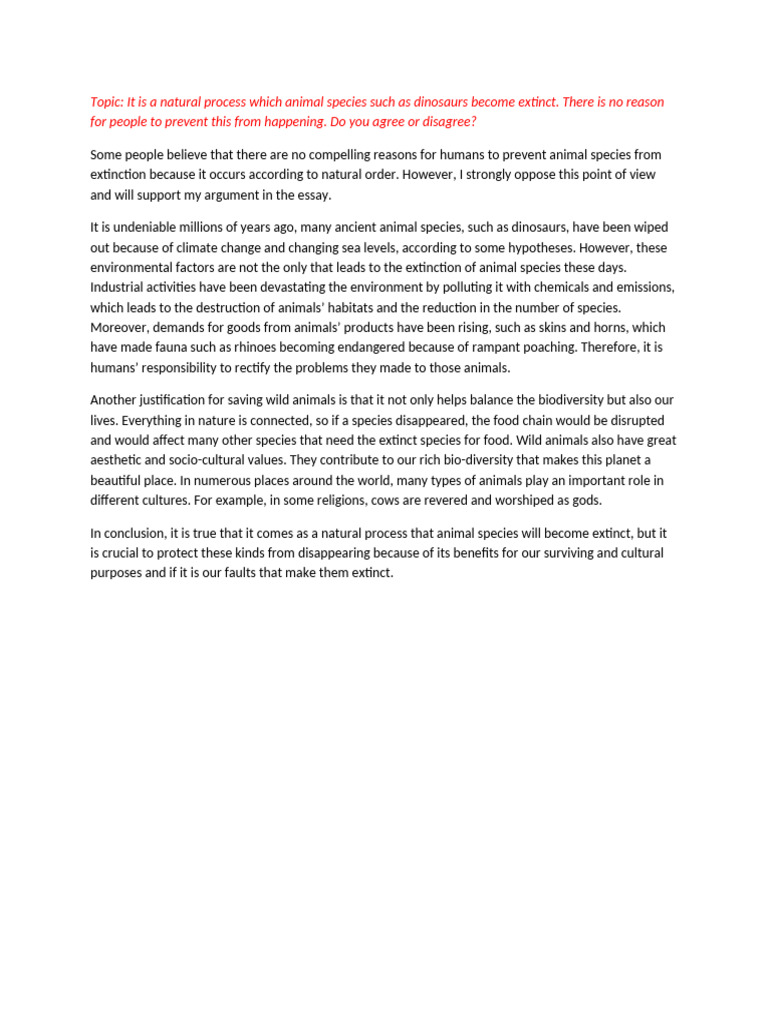 Topic: It is a natural process which animal species such as dinosaurs become extinct. There is no reason for people to prevent this from happening. Do you agree or disagree?

Some people believe that there are no compelling reasons for humans to prevent animal species from extinction because it occurs according to natural order. However, I strongly oppose this point of view and will support my argument in the essay.

It is undeniable millions of years ago, many ancient animal species, such as dinosaurs, have been wiped out because of climate change and changing sea levels, according to some hypotheses. However, these environmental factors are not the only that leads to the extinction of animal species these days. Industrial activities have been devastating the environment by polluting it with chemicals and emissions, which leads to the destruction of animals' habitats and the reduction in the number of species. Moreover, demands for goods from animals' products have been rising, such as skins and horns, which have made fauna such as rhinoes becoming endangered because of rampant poaching. Therefore, it is humans' responsibility to rectify the problems they made to those animals.

Another justification for saving wild animals is that it not only helps balance the biodiversity but also our lives. Everything in nature is connected, so if a species disappeared, the food chain would be disrupted and would affect many other species that need the extinct species for food. Wild animals also have great aesthetic and socio-cultural values. They contribute to our rich bio-diversity that makes this planet a beautiful place. In numerous places around the world, many types of animals play an important role in different cultures. For example, in some religions, cows are revered and worshiped as gods.

In conclusion, it is true that it comes as a natural process that animal species will become extinct, but it is crucial to protect these kinds from disappearing because of its benefits for our surviving and cultural purposes and if it is our faults that make them extinct.